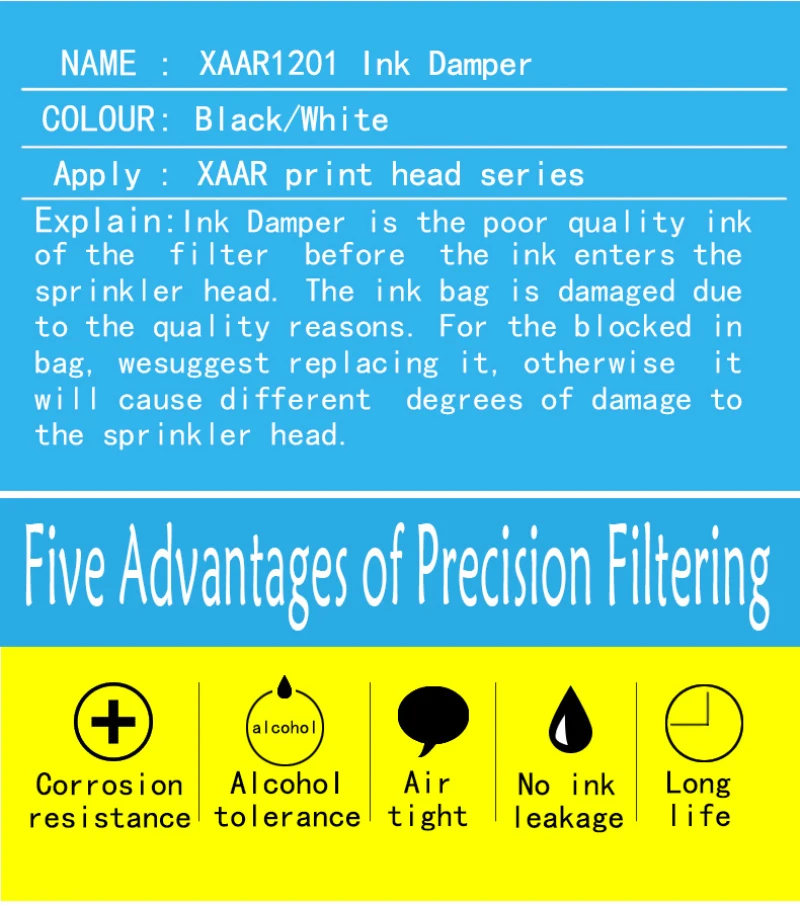 NAME : XAAR1201 Ink Damper

COLOUR: Black/White

Apply : XAAR print head series

Explain:Ink Damper is the poor quality ink of the filter before the ink enters the sprinkler head. The ink bag is damaged due to the quality reasons. For the blocked in bag, wesuggest replacing it, otherwise it will cause different degrees of damage to the sprinkler head.

Five Advantages of Precision Filtering

Corrosion resistance

alcohol

Alcohol tolerance

Air tight

No ink leakage

Long life